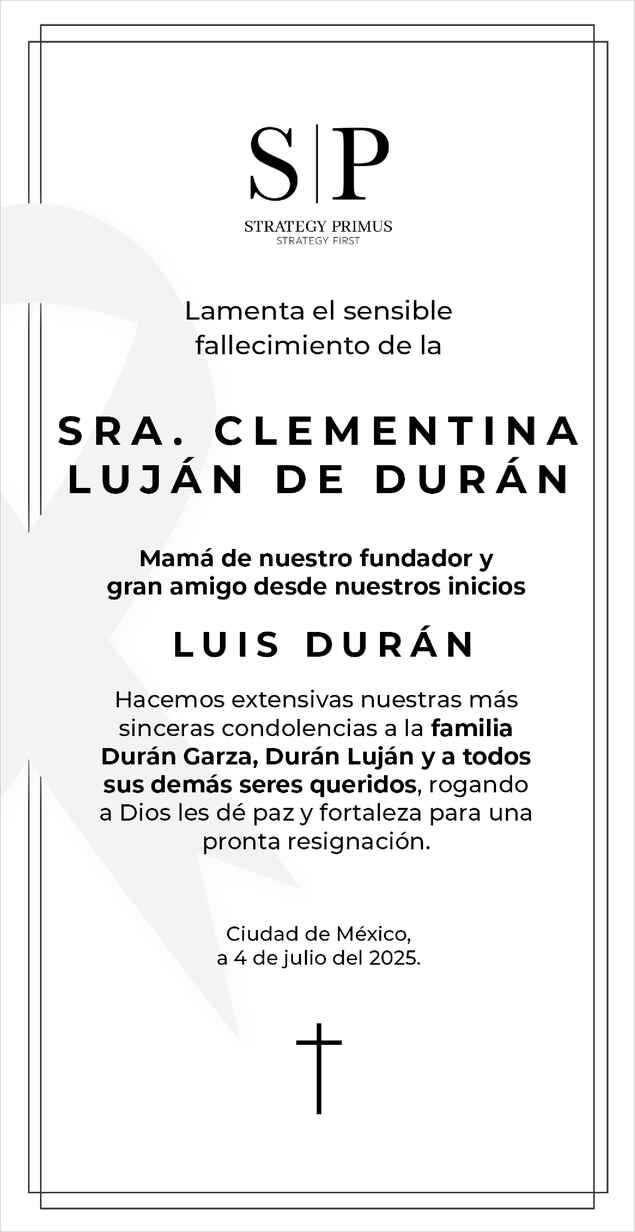 S|P
STRATEGY PRIMUS
STRATEGY FIRST

Lamenta el sensible fallecimiento de la

SRA. CLEMENTINA LUJÁN DE DURÁN

Mamá de nuestro fundador y gran amigo desde nuestros inicios

LUIS DURÁN

Hacemos extensivas nuestras más sinceras condolencias a la familia Durán Garza, Durán Luján y a todos sus demás seres queridos, rogando a Dios les dé paz y fortaleza para una pronta resignación.

Ciudad de México, a 4 de julio del 2025.